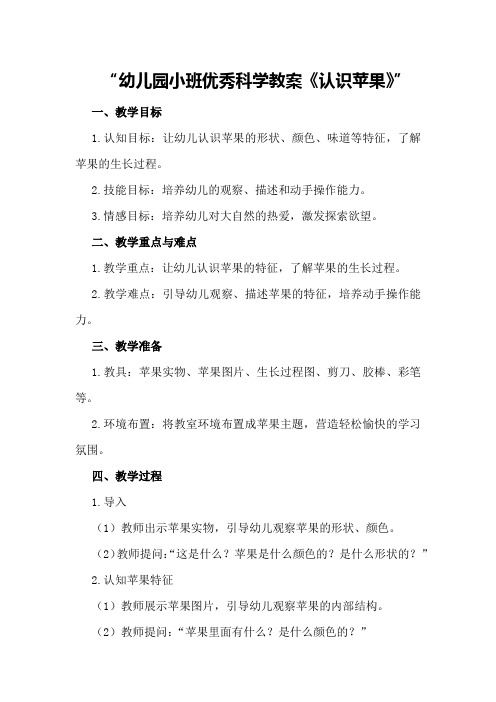 “幼儿园小班优秀科学教案《认识苹果》”

一、教学目标

1.认知目标：让幼儿认识苹果的形状、颜色、味道等特征，了解苹果的生长过程。

2.技能目标：培养幼儿的观察、描述和动手操作能力。

3.情感目标：培养幼儿对大自然的热爱，激发探索欲望。

二、教学重点与难点

1.教学重点：让幼儿认识苹果的特征，了解苹果的生长过程。

2.教学难点：引导幼儿观察、描述苹果的特征，培养动手操作能力。

三、教学准备

1.教具：苹果实物、苹果图片、生长过程图、剪刀、胶棒、彩笔等。

2.环境布置：将教室环境布置成苹果主题，营造轻松愉快的学习氛围。

四、教学过程

1.导入

（1）教师出示苹果实物，引导幼儿观察苹果的形状、颜色。

（2）教师提问：“这是什么？苹果是什么颜色的？是什么形状的？”

2.认知苹果特征

（1）教师展示苹果图片，引导幼儿观察苹果的内部结构。

（2）教师提问：“苹果里面有什么？是什么颜色的？”